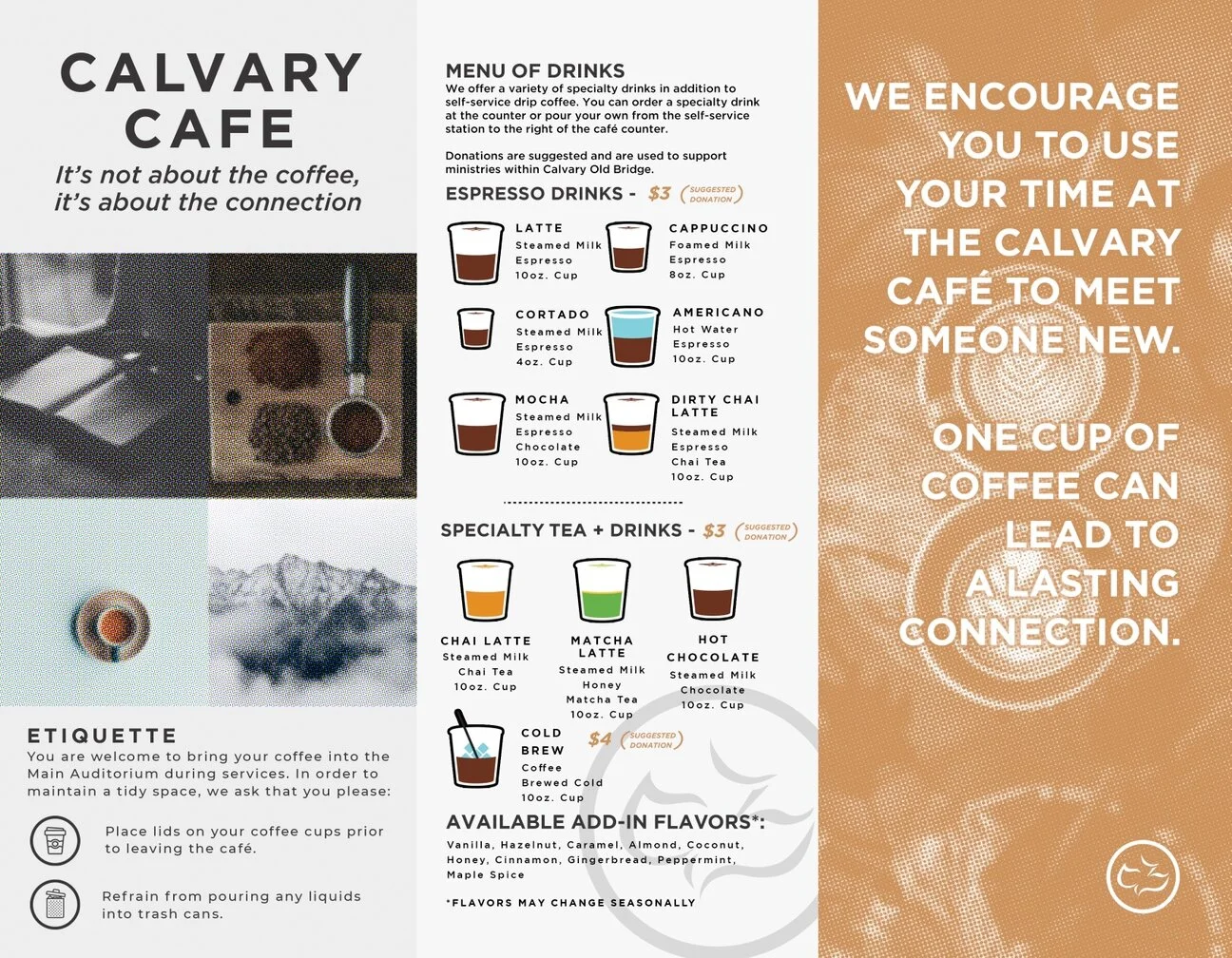 CALVARY CAFE

It's not about the coffee, it's about the connection

ETIQUETTE
You are welcome to bring your coffee into the Main Auditorium during services. In order to maintain a tidy space, we ask that you please:

Place lids on your coffee cups prior to leaving the café.

Refrain from pouring any liquids into trash cans.

MENU OF DRINKS
We offer a variety of specialty drinks in addition to self-service drip coffee. You can order a specialty drink at the counter or pour your own from the self-service station to the right of the café counter.

Donations are suggested and are used to support ministries within Calvary Old Bridge.

ESPRESSO DRINKS - $3 (SUGGESTED DONATION)

LATTE
Steamed Milk
Espresso
10oz. Cup

CAPPUCCINO
Foamed Milk
Espresso
8oz. Cup

CORTADO
Steamed Milk
Espresso
4oz. Cup

AMERICANO
Hot Water
Espresso
10oz. Cup

MOCHA
Steamed Milk
Espresso
Chocolate
10oz. Cup

DIRTY CHAI LATTE
Steamed Milk
Espresso
Chai Tea
10oz. Cup

SPECIALTY TEA + DRINKS - $3 (SUGGESTED DONATION)

CHAI LATTE
Steamed Milk
Chai Tea
10oz. Cup

MATCHA LATTE
Steamed Milk
Honey
Matcha Tea
10oz. Cup

HOT CHOCOLATE
Steamed Milk
Chocolate
10oz. Cup

COLD BREW $4 (SUGGESTED DONATION)
Coffee
Brewed Cold
10oz. Cup

AVAILABLE ADD-IN FLAVORS*:
Vanilla, Hazelnut, Caramel, Almond, Coconut, Honey, Cinnamon, Gingerbread, Peppermint, Maple Spice

*FLAVORS MAY CHANGE SEASONALLY

WE ENCOURAGE YOU TO USE YOUR TIME AT THE CALVARY CAFÉ TO MEET SOMEONE NEW.

ONE CUP OF COFFEE CAN LEAD TO A LASTING CONNECTION.